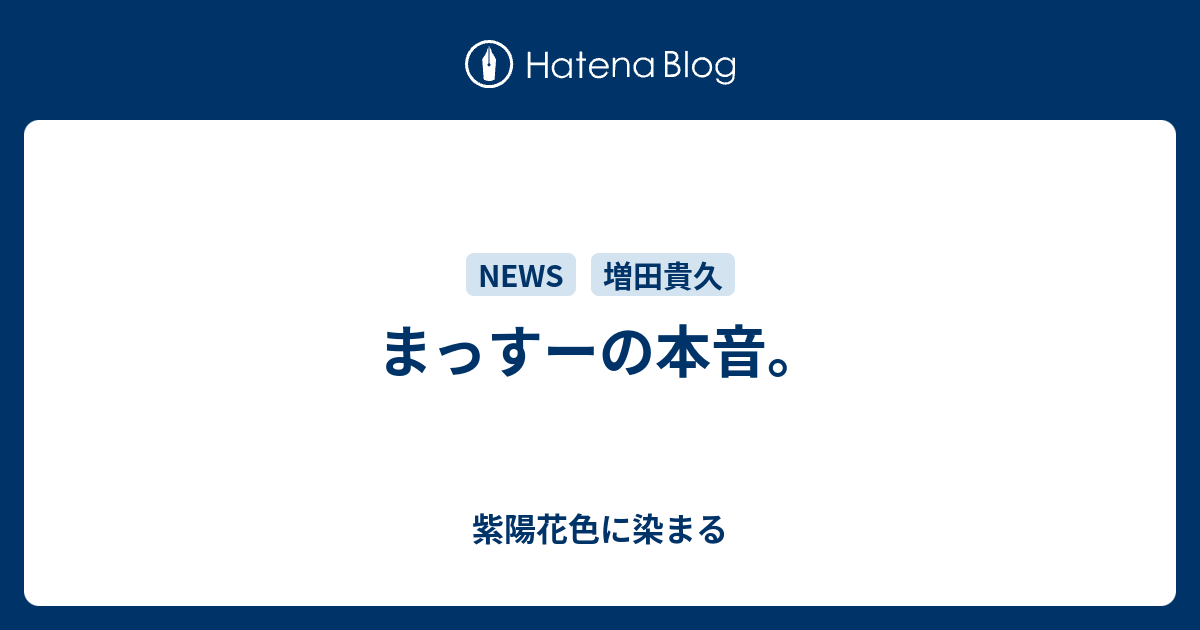 Hatena Blog

NEWS 増田貴久

まっすーの本音。

紫陽花色に染まる